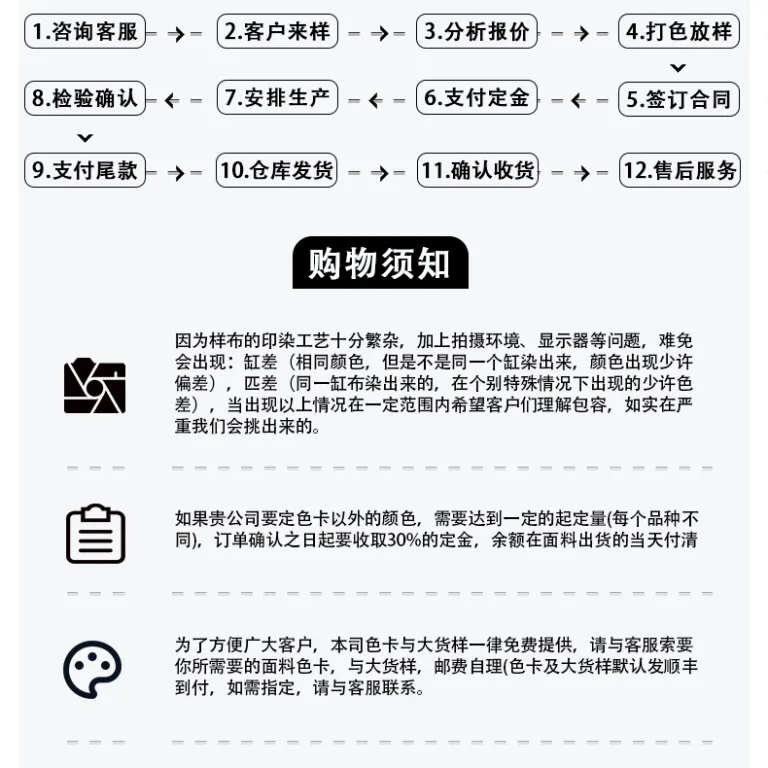 1.咨询客服 → 2.客户来样 → 3.分析报价 → 4.打色放样

8.检验确认 ← 7.安排生产 ← 6.支付定金 ← 5.签订合同

9.支付尾款 → 10.仓库发货 → 11.确认收货 → 12.售后服务

购物须知

因为样布的印染工艺十分繁杂，加上拍摄环境、显示器等问题，难免会出现：缸差（相同颜色，但是不是同一个缸染出来，颜色出现少许偏差），匹差（同一缸布染出来的，在个别特殊情况下出现的少许色差），当出现以上情况在一定范围内希望客户们理解包容，如实在严重我们会挑出来的。

如果贵公司要定色卡以外的颜色，需要达到一定的起定量(每个品种不同)，订单确认之日起要收取30%的定金，余额在面料出货的当天付清

为了方便广大客户，本司色卡与大货样一律免费提供，请与客服索要你所需要的面料色卡，与大货样，邮费自理(色卡及大货样默认发顺丰到付，如需指定，请与客服联系。